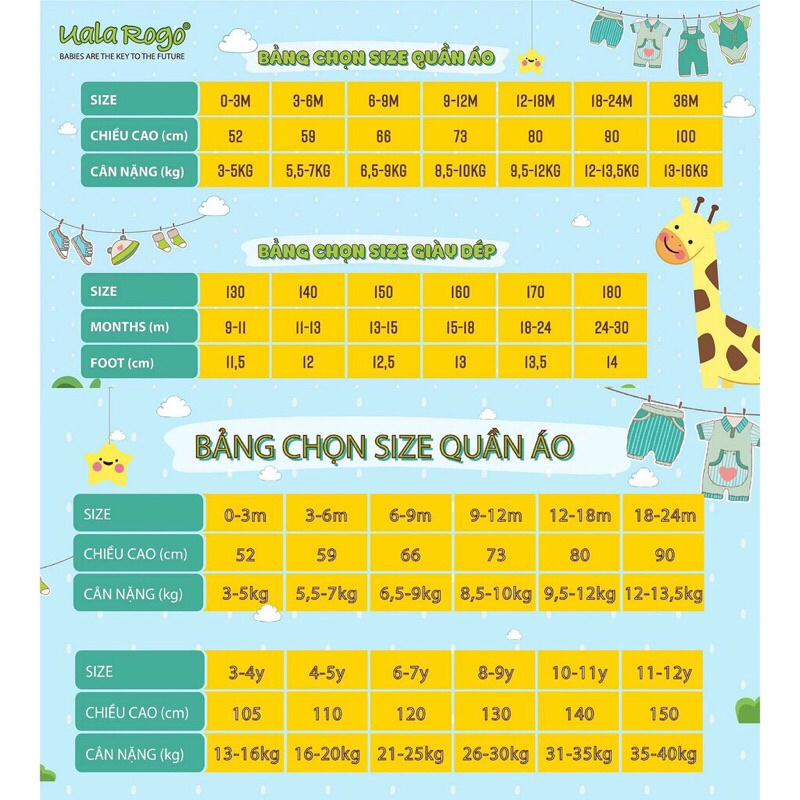 Uala Rogo®
BABIES ARE THE KEY TO THE FUTURE

BẢNG CHỌN SIZE QUẦN ÁO

| SIZE | 0-3M | 3-6M | 6-9M | 9-12M | 12-18M | 18-24M | 36M |
|---|---|---|---|---|---|---|---|
| CHIỀU CAO (cm) | 52 | 59 | 66 | 73 | 80 | 90 | 100 |
| CÂN NẶNG (kg) | 3-5KG | 5,5-7KG | 6,5-9KG | 8,5-10KG | 9,5-12KG | 12-13,5KG | 13-16KG |

BẢNG CHỌN SIZE GIÀY DÉP

| SIZE | 130 | 140 | 150 | 160 | 170 | 180 |
|---|---|---|---|---|---|---|
| MONTHS (m) | 9-11 | 11-13 | 13-15 | 15-18 | 18-24 | 24-30 |
| FOOT (cm) | 11,5 | 12 | 12,5 | 13 | 13,5 | 14 |

BẢNG CHỌN SIZE QUẦN ÁO

| SIZE | 0-3m | 3-6m | 6-9m | 9-12m | 12-18m | 18-24m |
|---|---|---|---|---|---|---|
| CHIỀU CAO (cm) | 52 | 59 | 66 | 73 | 80 | 90 |
| CÂN NẶNG (kg) | 3-5kg | 5,5-7kg | 6,5-9kg | 8,5-10kg | 9,5-12kg | 12-13,5kg |

| SIZE | 3-4y | 4-5y | 6-7y | 8-9y | 10-11y | 11-12y |
|---|---|---|---|---|---|---|
| CHIỀU CAO (cm) | 105 | 110 | 120 | 130 | 140 | 150 |
| CÂN NẶNG (kg) | 13-16kg | 16-20kg | 21-25kg | 26-30kg | 31-35kg | 35-40kg |